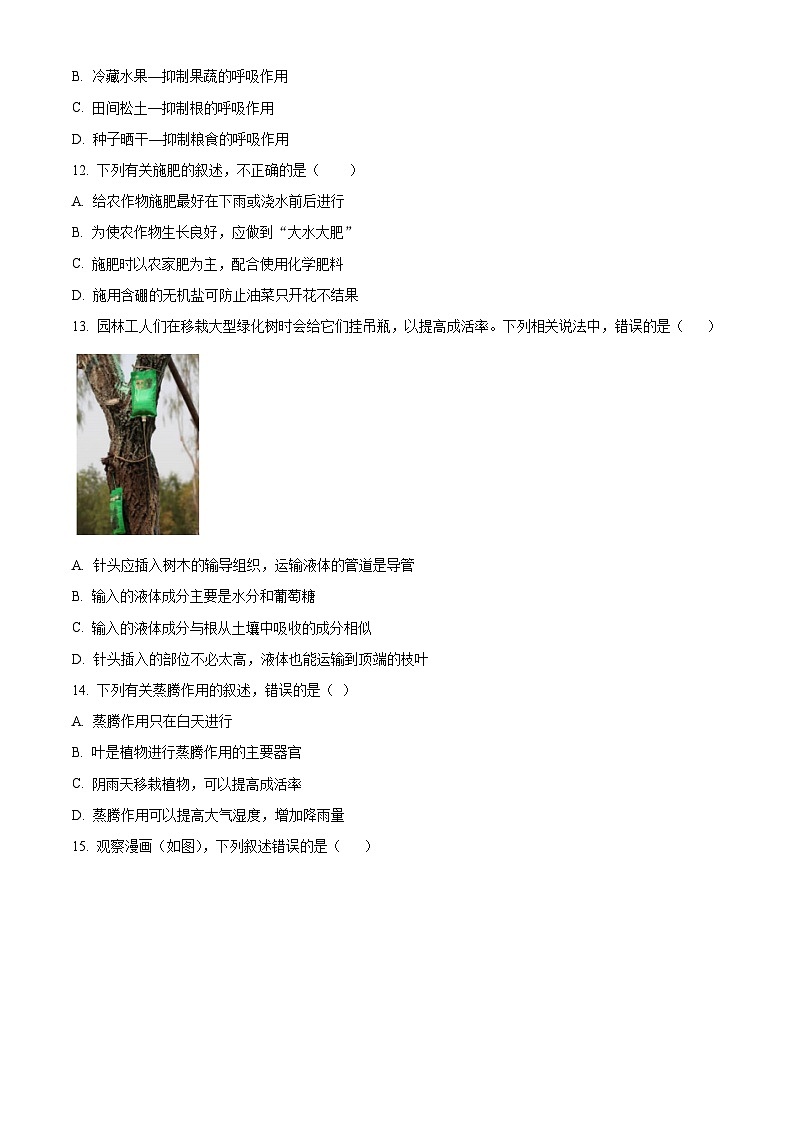 B. 冷藏水果—抑制果蔬的呼吸作用

C. 田间松土—抑制根的呼吸作用

D. 种子晒干—抑制粮食的呼吸作用

12. 下列有关施肥的叙述，不正确的是（　　）

A. 给农作物施肥最好在下雨或浇水前后进行

B. 为使农作物生长良好，应做到“大水大肥”

C. 施肥时以农家肥为主，配合使用化学肥料

D. 施用含硼的无机盐可防止油菜只开花不结果

13. 园林工人们在移栽大型绿化树时会给它们挂吊瓶，以提高成活率。下列相关说法中，错误的是（　　）

A. 针头应插入树木的输导组织，运输液体的管道是导管

B. 输入的液体成分主要是水分和葡萄糖

C. 输入的液体成分与根从土壤中吸收的成分相似

D. 针头插入的部位不必太高，液体也能运输到顶端的枝叶

14. 下列有关蒸腾作用的叙述，错误的是（ ）

A. 蒸腾作用只在白天进行

B. 叶是植物进行蒸腾作用的主要器官

C. 阴雨天移栽植物，可以提高成活率

D. 蒸腾作用可以提高大气湿度，增加降雨量

15. 观察漫画（如图），下列叙述错误的是（　　）